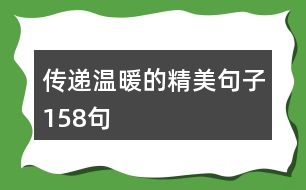 传递温暖的精美句子158句